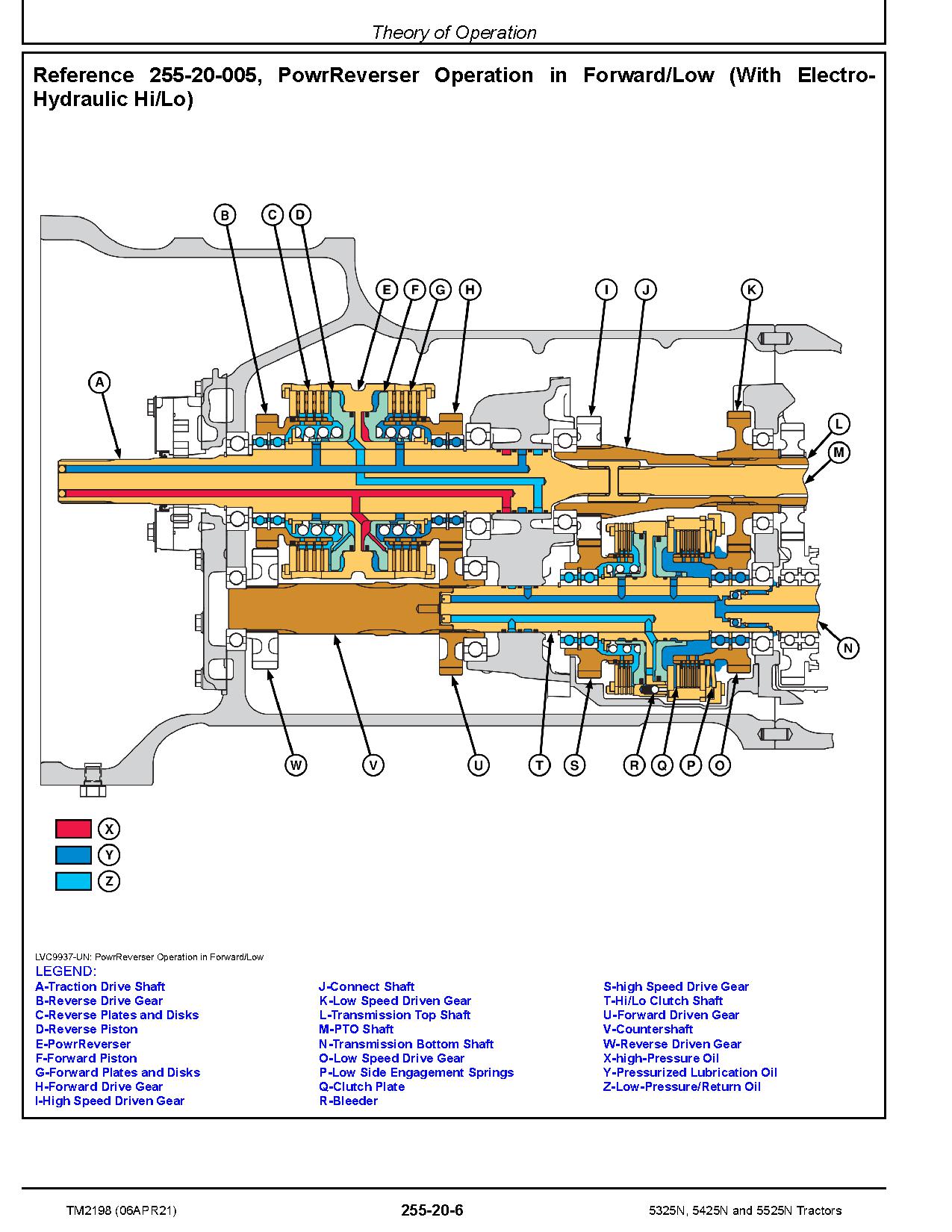 Theory of Operation

Reference 255-20-005, PowrReverser Operation in Forward/Low (With Electro-Hydraulic Hi/Lo)

B C D
E F G H
I J K
A
L
M
N
W V U T S R Q P O

X
Y
Z

LVC9937-UN: PowrReverser Operation in Forward/Low
LEGEND:
A-Traction Drive Shaft
B-Reverse Drive Gear
C-Reverse Plates and Disks
D-Reverse Piston
E-PowrReverser
F-Forward Piston
G-Forward Plates and Disks
H-Forward Drive Gear
I-High Speed Driven Gear

J-Connect Shaft
K-Low Speed Driven Gear
L-Transmission Top Shaft
M-PTO Shaft
N-Transmission Bottom Shaft
O-Low Speed Drive Gear
P-Low Side Engagement Springs
Q-Clutch Plate
R-Bleeder

S-high Speed Drive Gear
T-Hi/Lo Clutch Shaft
U-Forward Driven Gear
V-Countershaft
W-Reverse Driven Gear
X-high-Pressure Oil
Y-Pressurized Lubrication Oil
Z-Low-Pressure/Return Oil

TM2198 (06APR21) 255-20-6 5325N, 5425N and 5525N Tractors